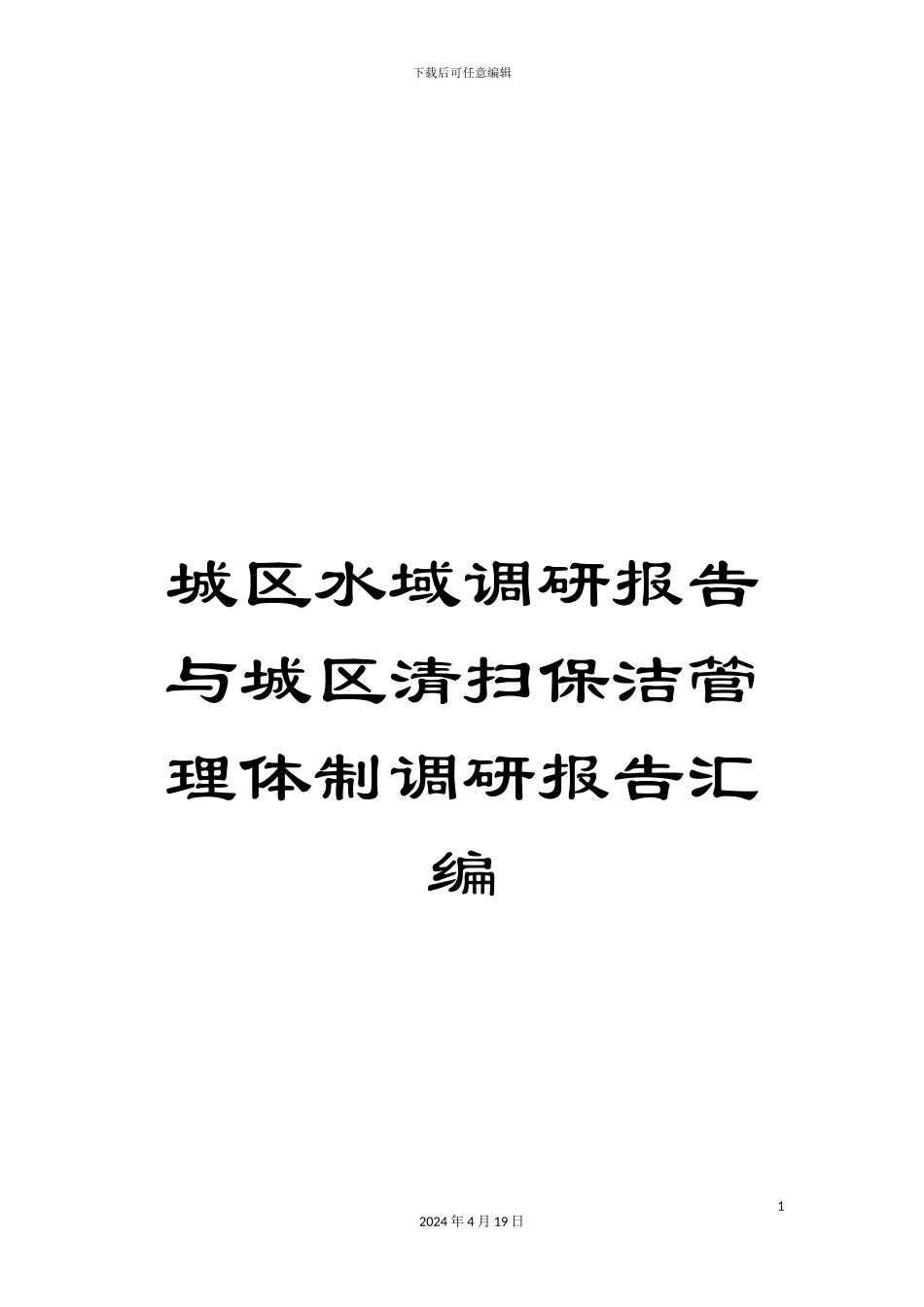 下载后可任意编辑

城区水域调研报告与城区清扫保洁管理体制调研报告汇编

1

2024 年 4 月 19 日